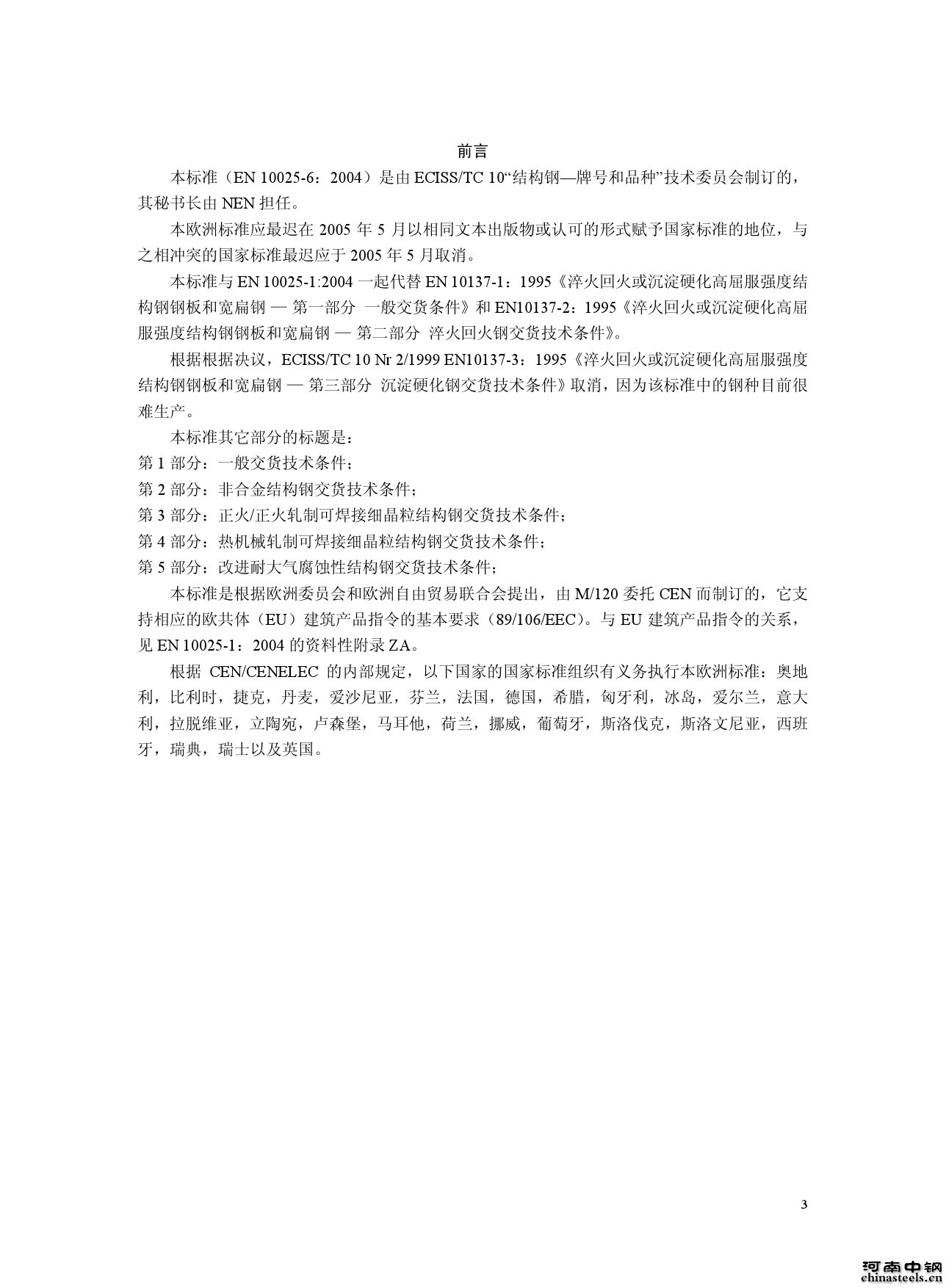 前言

本标准（EN 10025-6：2004）是由 ECISS/TC 10“结构钢—牌号和品种”技术委员会制订的，其秘书长由 NEN 担任。

本欧洲标准应最迟在 2005 年 5 月以相同文本出版物或认可的形式赋予国家标准的地位，与之相冲突的国家标准最迟应于 2005 年 5 月取消。

本标准与 EN 10025-1:2004 一起代替 EN 10137-1：1995《淬火回火或沉淀硬化高屈服强度结构钢钢板和宽扁钢 — 第一部分 一般交货条件》和 EN10137-2：1995《淬火回火或沉淀硬化高屈服强度结构钢钢板和宽扁钢 — 第二部分 淬火回火钢交货技术条件》。

根据根据决议，ECISS/TC 10 Nr 2/1999 EN10137-3：1995《淬火回火或沉淀硬化高屈服强度结构钢钢板和宽扁钢 — 第三部分 沉淀硬化钢交货技术条件》取消，因为该标准中的钢种目前很难生产。

本标准其它部分的标题是：
第 1 部分：一般交货技术条件；
第 2 部分：非合金结构钢交货技术条件；
第 3 部分：正火/正火轧制可焊接细晶粒结构钢交货技术条件；
第 4 部分：热机械轧制可焊接细晶粒结构钢交货技术条件；
第 5 部分：改进耐大气腐蚀性结构钢交货技术条件；

本标准是根据欧洲委员会和欧洲自由贸易联合会提出，由 M/120 委托 CEN 而制订的，它支持相应的欧共体（EU）建筑产品指令的基本要求（89/106/EEC）。与 EU 建筑产品指令的关系，见 EN 10025-1：2004 的资料性附录 ZA。

根据 CEN/CENELEC 的内部规定，以下国家的国家标准组织有义务执行本欧洲标准：奥地利，比利时，捷克，丹麦，爱沙尼亚，芬兰，法国，德国，希腊，匈牙利，冰岛，爱尔兰，意大利，拉脱维亚，立陶宛，卢森堡，马耳他，荷兰，挪威，葡萄牙，斯洛伐克，斯洛文尼亚，西班牙，瑞典，瑞士以及英国。

3

河南中钢
chinasteels.cn